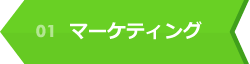 01 マーケティング